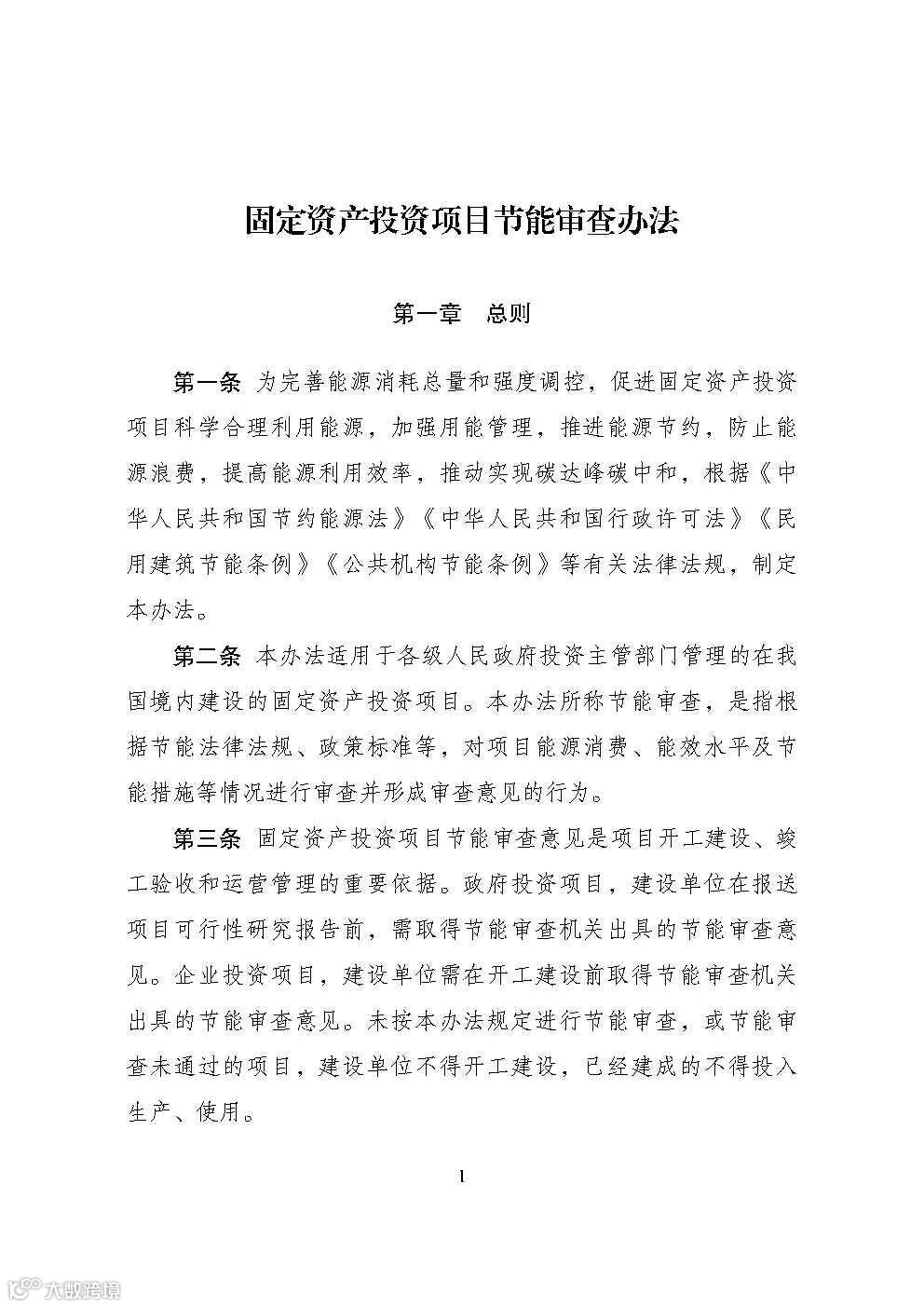 固定资产投资项目节能审查办法

第一章 总则

第一条 为完善能源消耗总量和强度调控，促进固定资产投资项目科学合理利用能源，加强用能管理，推进能源节约，防止能源浪费，提高能源利用效率，推动实现碳达峰碳中和，根据《中华人民共和国节约能源法》《中华人民共和国行政许可法》《民用建筑节能条例》《公共机构节能条例》等有关法律法规，制定本办法。

第二条 本办法适用于各级人民政府投资主管部门管理的在我国境内建设的固定资产投资项目。本办法所称节能审查，是指根据节能法律法规、政策标准等，对项目能源消费、能效水平及节能措施等情况进行审查并形成审查意见的行为。

第三条 固定资产投资项目节能审查意见是项目开工建设、竣工验收和运营管理的重要依据。政府投资项目，建设单位在报送项目可行性研究报告前，需取得节能审查机关出具的节能审查意见。企业投资项目，建设单位需在开工建设前取得节能审查机关出具的节能审查意见。未按本办法规定进行节能审查，或节能审查未通过的项目，建设单位不得开工建设，已经建成的不得投入生产、使用。

1

大数跨境